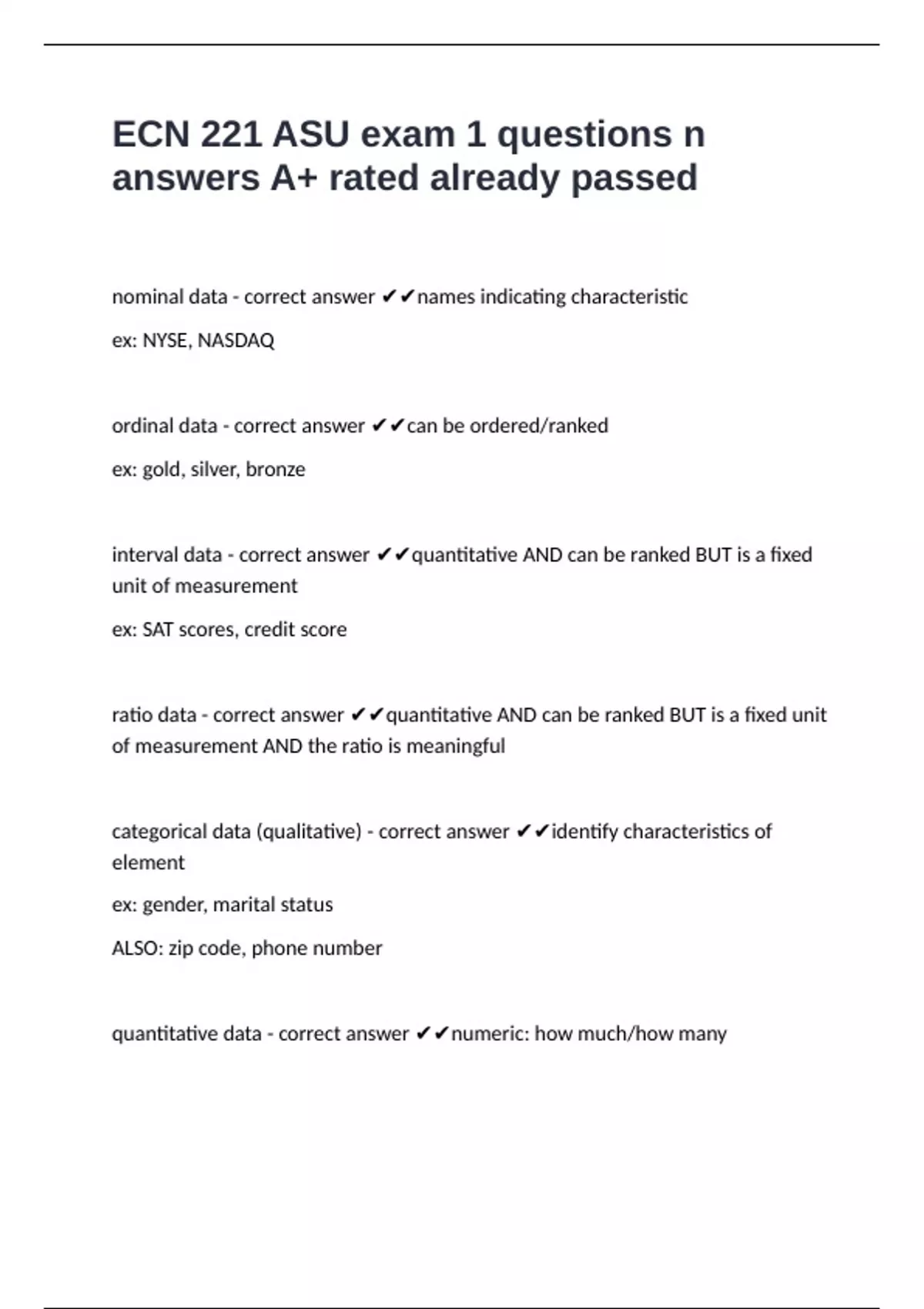 ECN 221 ASU exam 1 questions n answers A+ rated already passed

nominal data - correct answer ✔✔names indicating characteristic

ex: NYSE, NASDAQ

ordinal data - correct answer ✔✔can be ordered/ranked

ex: gold, silver, bronze

interval data - correct answer ✔✔quantitative AND can be ranked BUT is a fixed unit of measurement

ex: SAT scores, credit score

ratio data - correct answer ✔✔quantitative AND can be ranked BUT is a fixed unit of measurement AND the ratio is meaningful

categorical data (qualitative) - correct answer ✔✔identify characteristics of element

ex: gender, marital status

ALSO: zip code, phone number

quantitative data - correct answer ✔✔numeric: how much/how many